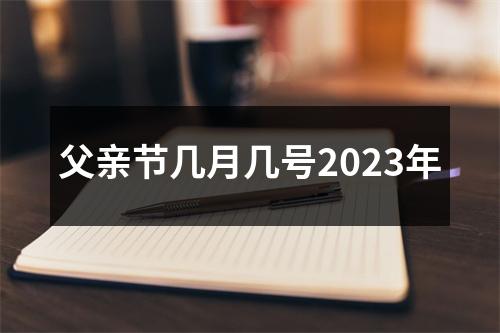 父亲节几月几号2023年